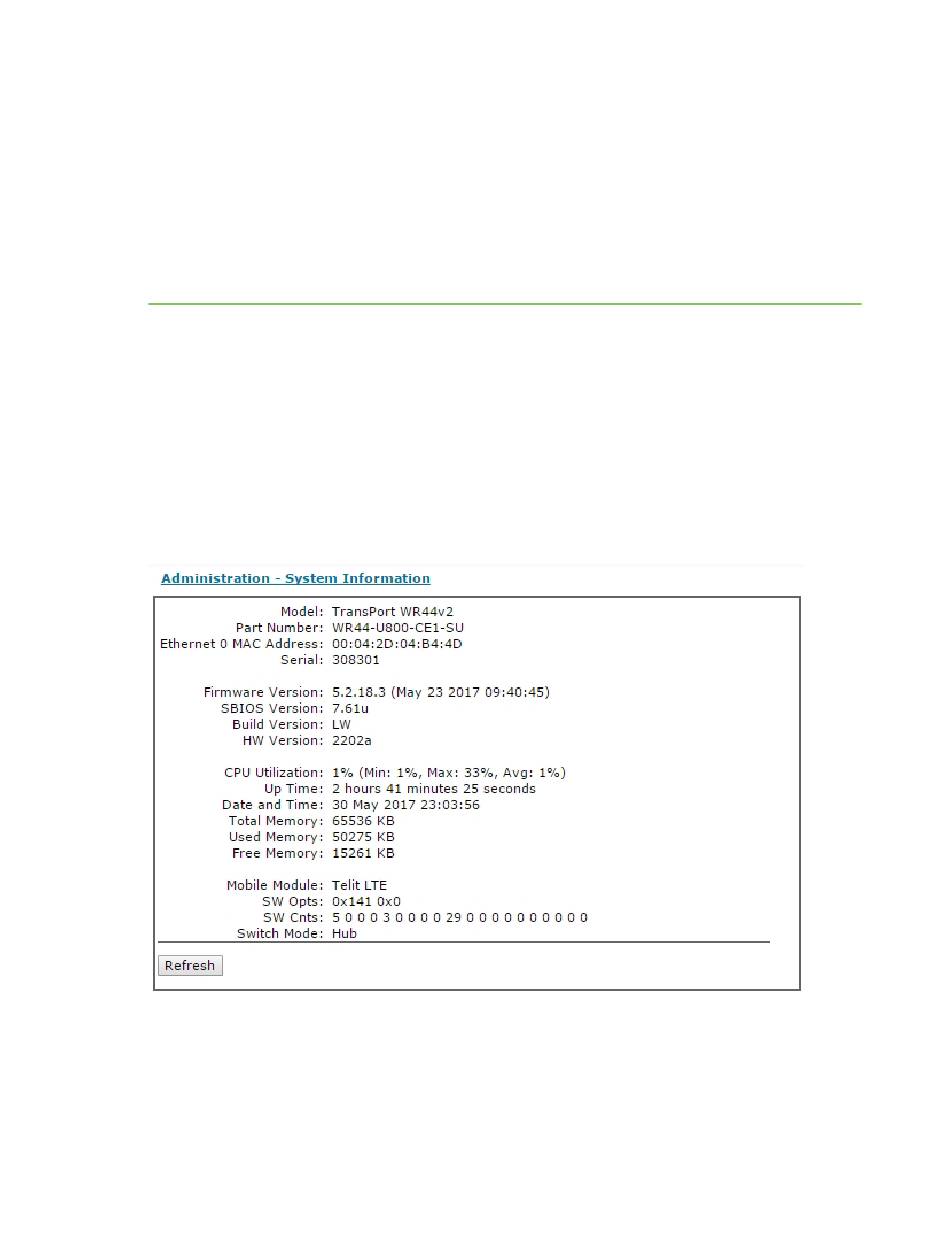 Administration - System Information

Model: TransPort WR44v2
Part Number: WR44-U800-CE1-SU
Ethernet 0 MAC Address: 00:04:2D:04:B4:4D
Serial: 308301

Firmware Version: 5.2.18.3 (May 23 2017 09:40:45)
SBIOS Version: 7.61u
Build Version: LW
HW Version: 2202a

CPU Utilization: 1% (Min: 1%, Max: 33%, Avg: 1%)
Up Time: 2 hours 41 minutes 25 seconds
Date and Time: 30 May 2017 23:03:56
Total Memory: 65536 KB
Used Memory: 50275 KB
Free Memory: 15261 KB

Mobile Module: Telit LTE
SW Opts: 0x141 0x0
SW Cnts: 5 0 0 0 3 0 0 0 0 29 0 0 0 0 0 0 0 0 0 0
Switch Mode: Hub

Refresh